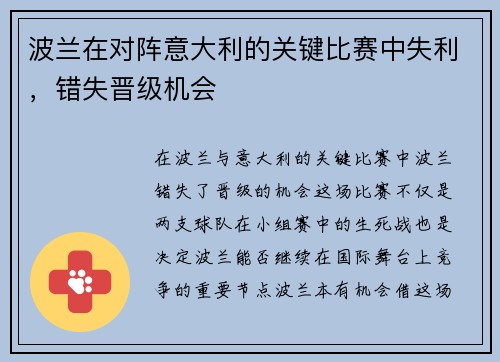 波兰在对阵意大利的关键比赛中失利，错失晋级机会

在波兰与意大利的关键比赛中波兰错失了晋级的机会这场比赛不仅是两支球队在小组赛中的生死战也是决定波兰能否继续在国际舞台上竞争的重要节点波兰本有机会借这场